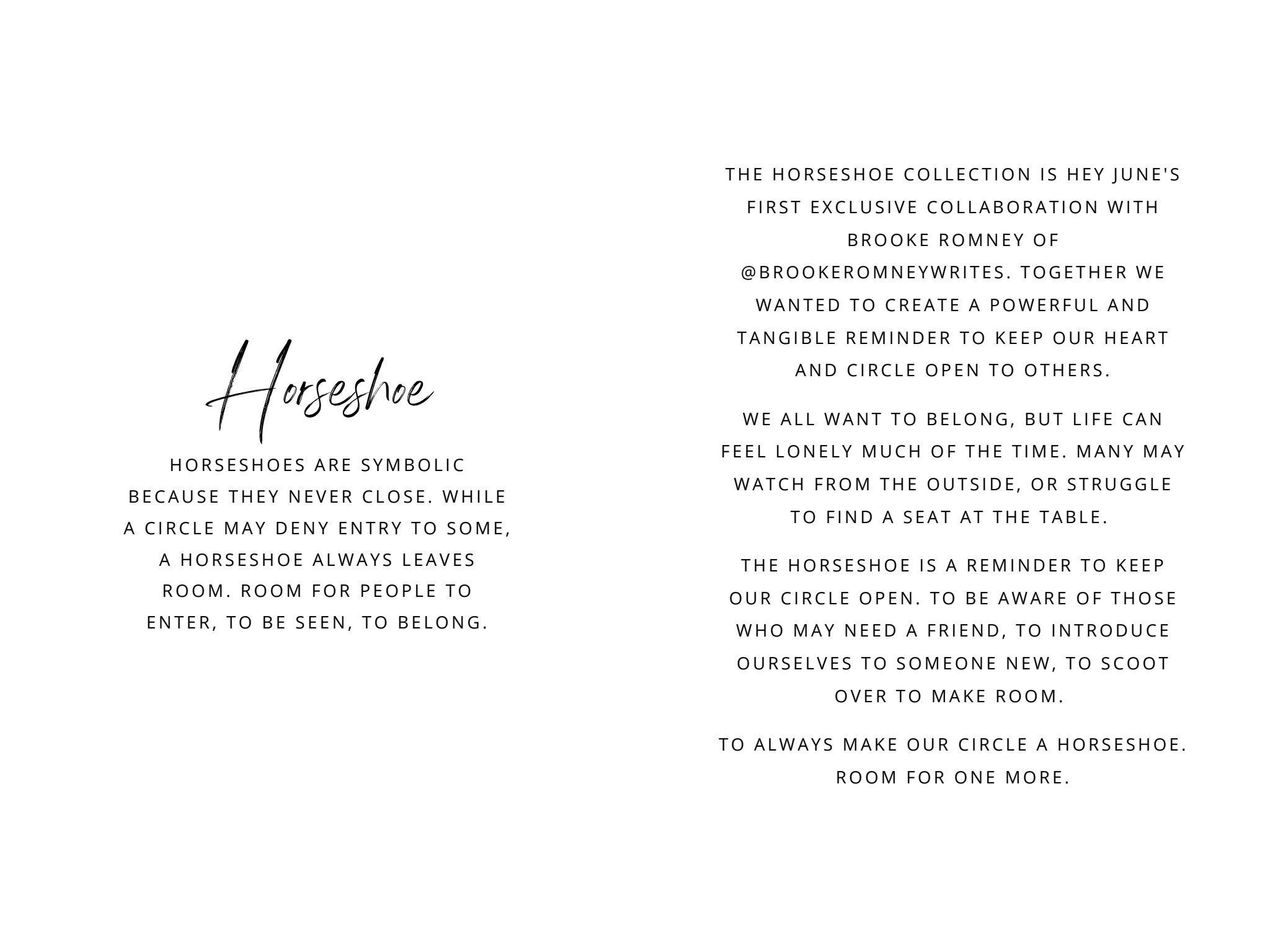 Horseshoe

HORSESHOES ARE SYMBOLIC BECAUSE THEY NEVER CLOSE. WHILE A CIRCLE MAY DENY ENTRY TO SOME, A HORSESHOE ALWAYS LEAVES ROOM. ROOM FOR PEOPLE TO ENTER, TO BE SEEN, TO BELONG.

THE HORSESHOE COLLECTION IS HEY JUNE'S FIRST EXCLUSIVE COLLABORATION WITH BROOKE ROMNEY OF @BROOKEROMNEYWRITES. TOGETHER WE WANTED TO CREATE A POWERFUL AND TANGIBLE REMINDER TO KEEP OUR HEART AND CIRCLE OPEN TO OTHERS.

WE ALL WANT TO BELONG, BUT LIFE CAN FEEL LONELY MUCH OF THE TIME. MANY MAY WATCH FROM THE OUTSIDE, OR STRUGGLE TO FIND A SEAT AT THE TABLE.

THE HORSESHOE IS A REMINDER TO KEEP OUR CIRCLE OPEN. TO BE AWARE OF THOSE WHO MAY NEED A FRIEND, TO INTRODUCE OURSELVES TO SOMEONE NEW, TO SCOOT OVER TO MAKE ROOM.

TO ALWAYS MAKE OUR CIRCLE A HORSESHOE. ROOM FOR ONE MORE.